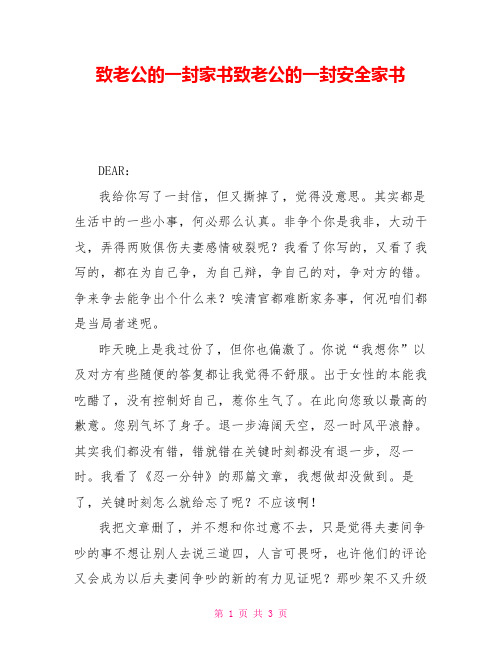 致老公的一封家书致老公的一封安全家书

DEAR:

我给你写了一封信，但又撕掉了，觉得没意思。其实都是生活中的一些小事，何必那么认真。非争个你是我非，大动干戈，弄得两败俱伤夫妻感情破裂呢？我看了你写的，又看了我写的，都在为自己争，为自己辩，争自己的对，争对方的错。争来争去能争出个什么来？唉清官都难断家务事，何况咱们都是当局者迷呢。

昨天晚上是我过份了，但你也偏激了。你说“我想你”以及对方有些随便的答复都让我觉得不舒服。出于女性的本能我吃醋了，没有控制好自己，惹你生气了。在此向您致以最高的歉意。您别气坏了身子。退一步海阔天空，忍一时风平浪静。其实我们都没有错，错就错在关键时刻都没有退一步，忍一时。我看了《忍一分钟》的那篇文章，我想做却没做到。是了，关键时刻怎么就给忘了呢？不应该啊!

我把文章删了，并不想和你过意不去，只是觉得夫妻间争吵的事不想让别人去说三道四，人言可畏呀，也许他们的评论又会成为以后夫妻间争吵的新的有力见证呢？那吵架不又升级

第 1 页 共 3 页